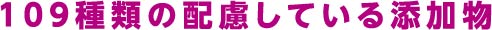 109種類の配慮している添加物